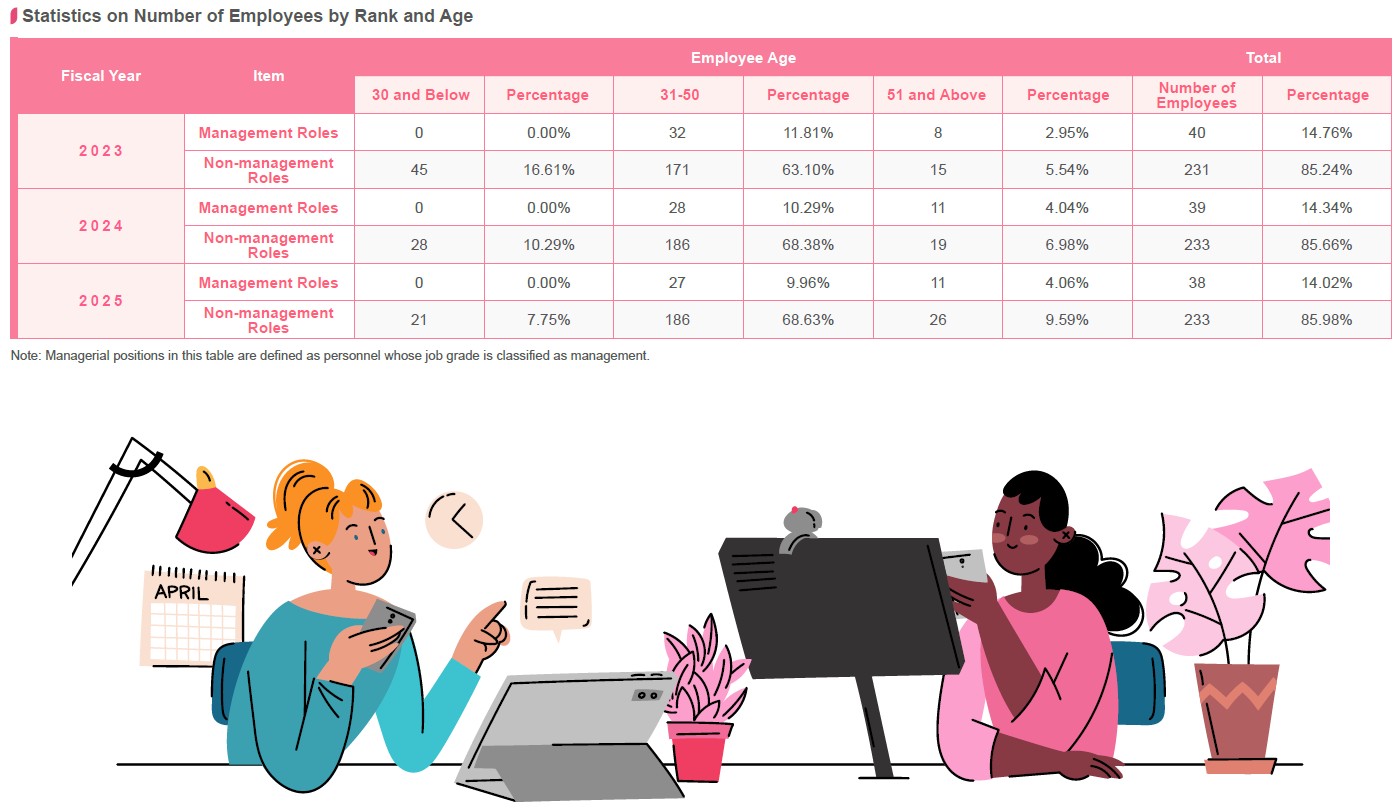 Statistics on Number of Employees by Rank and Age

| Fiscal Year | Item | Employee Age | | | | | | Total | |
|---|---|---|---|---|---|---|---|---|---|
| | | 30 and Below | Percentage | 31-50 | Percentage | 51 and Above | Percentage | Number of Employees | Percentage |
| 2023 | Management Roles | 0 | 0.00% | 32 | 11.81% | 8 | 2.95% | 40 | 14.76% |
| | Non-management Roles | 45 | 16.61% | 171 | 63.10% | 15 | 5.54% | 231 | 85.24% |
| 2024 | Management Roles | 0 | 0.00% | 28 | 10.29% | 11 | 4.04% | 39 | 14.34% |
| | Non-management Roles | 28 | 10.29% | 186 | 68.38% | 19 | 6.98% | 233 | 85.66% |
| 2025 | Management Roles | 0 | 0.00% | 27 | 9.96% | 11 | 4.06% | 38 | 14.02% |
| | Non-management Roles | 21 | 7.75% | 186 | 68.63% | 26 | 9.59% | 233 | 85.98% |

Note: Managerial positions in this table are defined as personnel whose job grade is classified as management.

APRIL